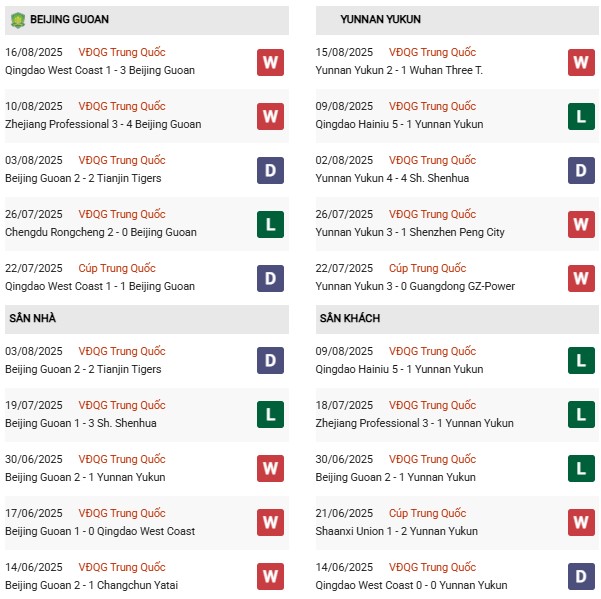 BEIJING GUOAN

16/08/2025 VĐQG Trung Quốc
Qingdao West Coast 1 - 3 Beijing Guoan W

10/08/2025 VĐQG Trung Quốc
Zhejiang Professional 3 - 4 Beijing Guoan W

03/08/2025 VĐQG Trung Quốc
Beijing Guoan 2 - 2 Tianjin Tigers D

26/07/2025 VĐQG Trung Quốc
Chengdu Rongcheng 2 - 0 Beijing Guoan L

22/07/2025 Cúp Trung Quốc
Qingdao West Coast 1 - 1 Beijing Guoan D

SÂN NHÀ

03/08/2025 VĐQG Trung Quốc
Beijing Guoan 2 - 2 Tianjin Tigers D

19/07/2025 VĐQG Trung Quốc
Beijing Guoan 1 - 3 Sh. Shenhua L

30/06/2025 VĐQG Trung Quốc
Beijing Guoan 2 - 1 Yunnan Yukun W

17/06/2025 VĐQG Trung Quốc
Beijing Guoan 1 - 0 Qingdao West Coast W

14/06/2025 VĐQG Trung Quốc
Beijing Guoan 2 - 1 Changchun Yatai W

YUNNAN YUKUN

15/08/2025 VĐQG Trung Quốc
Yunnan Yukun 2 - 1 Wuhan Three T. W

09/08/2025 VĐQG Trung Quốc
Qingdao Hainiu 5 - 1 Yunnan Yukun L

02/08/2025 VĐQG Trung Quốc
Yunnan Yukun 4 - 4 Sh. Shenhua D

26/07/2025 VĐQG Trung Quốc
Yunnan Yukun 3 - 1 Shenzhen Peng City W

22/07/2025 Cúp Trung Quốc
Yunnan Yukun 3 - 0 Guangdong GZ-Power W

SÂN KHÁCH

09/08/2025 VĐQG Trung Quốc
Qingdao Hainiu 5 - 1 Yunnan Yukun L

18/07/2025 VĐQG Trung Quốc
Zhejiang Professional 3 - 1 Yunnan Yukun L

30/06/2025 VĐQG Trung Quốc
Beijing Guoan 2 - 1 Yunnan Yukun L

21/06/2025 Cúp Trung Quốc
Shaanxi Union 1 - 2 Yunnan Yukun W

14/06/2025 VĐQG Trung Quốc
Qingdao West Coast 0 - 0 Yunnan Yukun D